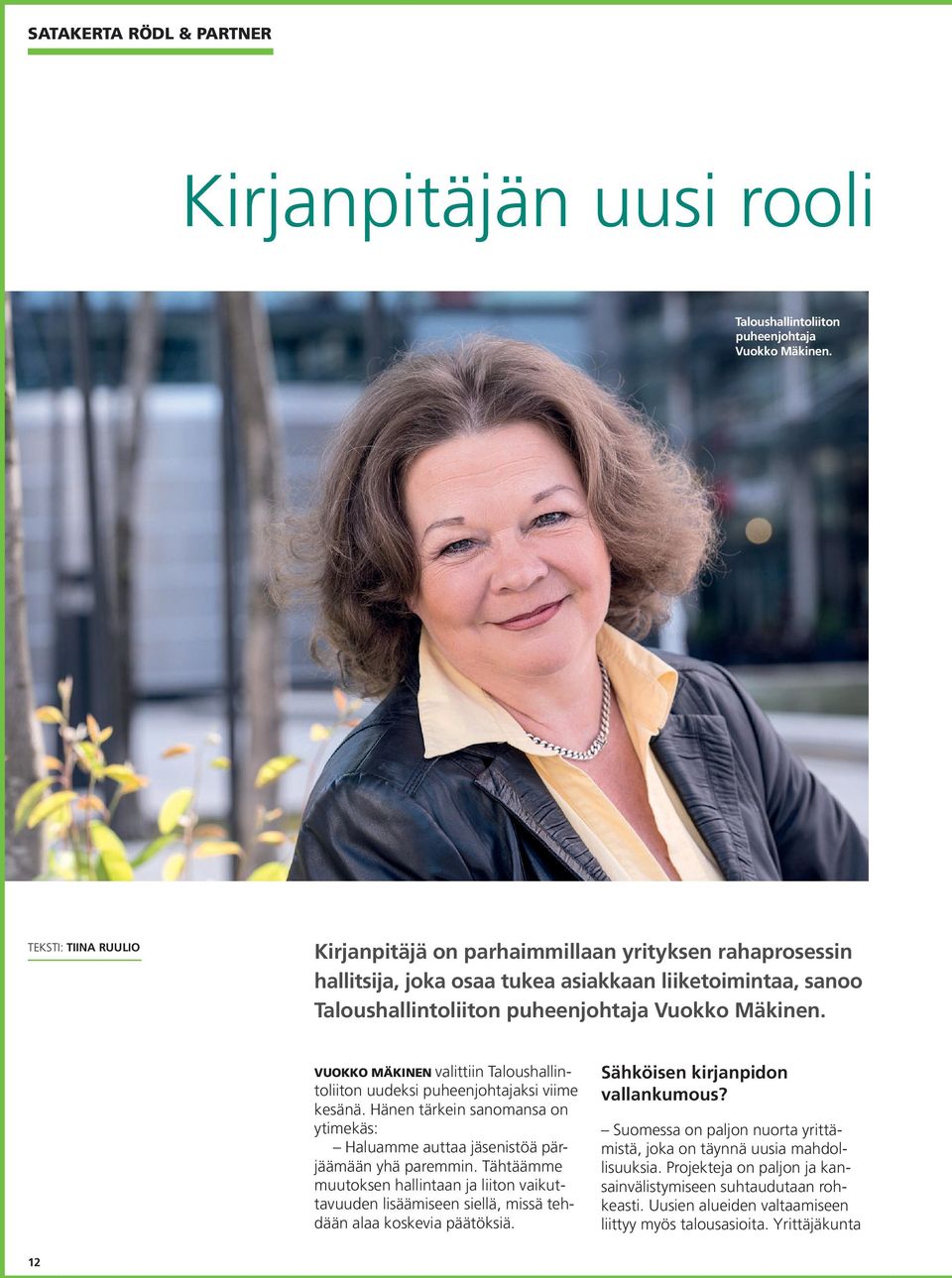 SATAKERTA RÖDL & PARTNER

Kirjanpitäjän uusi rooli

Taloushallintoliiton puheenjohtaja Vuokko Mäkinen.

TEKSTI: TIINA RUULIO

Kirjanpitäjä on parhaimmillaan yrityksen rahaprosessin hallitsija, joka osaa tukea asiakkaan liiketoimintaa, sanoo Taloushallintoliiton puheenjohtaja Vuokko Mäkinen.

VUOKKO MÄKINEN valittiin Taloushallintoliiton uudeksi puheenjohtajaksi viime kesänä. Hänen tärkein sanomansa on ytimekäs:

– Haluamme auttaa jäsenistöä pärjäämään yhä paremmin. Tähtäämme muutoksen hallintaan ja liiton vaikuttavuuden lisäämiseen siellä, missä tehdään alaa koskevia päätöksiä.

Sähköisen kirjanpidon vallankumous?

– Suomessa on paljon nuorta yrittämistä, joka on täynnä uusia mahdollisuuksia. Projekteja on paljon ja kansainvälistymiseen suhtaudutaan rohkeasti. Uusien alueiden valtaamiseen liittyy myös talousasioita. Yrittäjäkunta

12